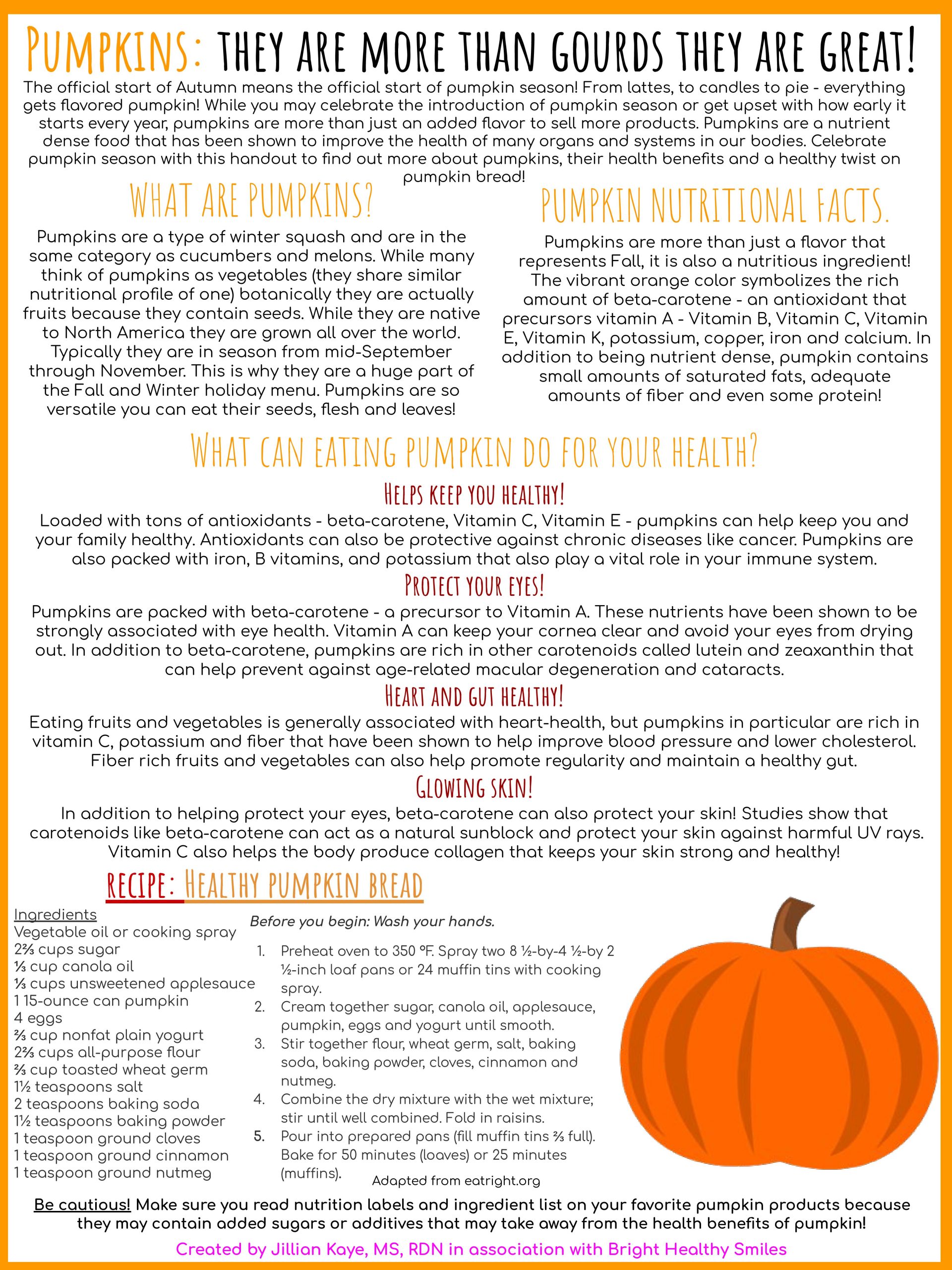 PUMPKINS: THEY ARE MORE THAN GOURDS THEY ARE GREAT!

The official start of Autumn means the official start of pumpkin season! From lattes, to candles to pie - everything gets flavored pumpkin! While you may celebrate the introduction of pumpkin season or get upset with how early it starts every year, pumpkins are more than just an added flavor to sell more products. Pumpkins are a nutrient dense food that has been shown to improve the health of many organs and systems in our bodies. Celebrate pumpkin season with this handout to find out more about pumpkins, their health benefits and a healthy twist on pumpkin bread!

WHAT ARE PUMPKINS?

Pumpkins are a type of winter squash and are in the same category as cucumbers and melons. While many think of pumpkins as vegetables (they share similar nutritional profile of one) botanically they are actually fruits because they contain seeds. While they are native to North America they are grown all over the world. Typically they are in season from mid-September through November. This is why they are a huge part of the Fall and Winter holiday menu. Pumpkins are so versatile you can eat their seeds, flesh and leaves!

PUMPKIN NUTRITIONAL FACTS.

Pumpkins are more than just a flavor that represents Fall, it is also a nutritious ingredient! The vibrant orange color symbolizes the rich amount of beta-carotene - an antioxidant that precursors vitamin A - Vitamin B, Vitamin C, Vitamin E, Vitamin K, potassium, copper, iron and calcium. In addition to being nutrient dense, pumpkin contains small amounts of saturated fats, adequate amounts of fiber and even some protein!

WHAT CAN EATING PUMPKIN DO FOR YOUR HEALTH?

HELPS KEEP YOU HEALTHY!

Loaded with tons of antioxidants - beta-carotene, Vitamin C, Vitamin E - pumpkins can help keep you and your family healthy. Antioxidants can also be protective against chronic diseases like cancer. Pumpkins are also packed with iron, B vitamins, and potassium that also play a vital role in your immune system.

PROTECT YOUR EYES!

Pumpkins are packed with beta-carotene - a precursor to Vitamin A. These nutrients have been shown to be strongly associated with eye health. Vitamin A can keep your cornea clear and avoid your eyes from drying out. In addition to beta-carotene, pumpkins are rich in other carotenoids called lutein and zeaxanthin that can help prevent against age-related macular degeneration and cataracts.

HEART AND GUT HEALTHY!

Eating fruits and vegetables is generally associated with heart-health, but pumpkins in particular are rich in vitamin C, potassium and fiber that have been shown to help improve blood pressure and lower cholesterol. Fiber rich fruits and vegetables can also help promote regularity and maintain a healthy gut.

GLOWING SKIN!

In addition to helping protect your eyes, beta-carotene can also protect your skin! Studies show that carotenoids like beta-carotene can act as a natural sunblock and protect your skin against harmful UV rays. Vitamin C also helps the body produce collagen that keeps your skin strong and healthy!

RECIPE: HEALTHY PUMPKIN BREAD

Ingredients
Vegetable oil or cooking spray
2⅔ cups sugar
⅓ cup canola oil
⅓ cups unsweetened applesauce
1 15-ounce can pumpkin
4 eggs
⅔ cup nonfat plain yogurt
2⅔ cups all-purpose flour
⅔ cup toasted wheat germ
1½ teaspoons salt
2 teaspoons baking soda
1½ teaspoons baking powder
1 teaspoon ground cloves
1 teaspoon ground cinnamon
1 teaspoon ground nutmeg

Before you begin: Wash your hands.

1. Preheat oven to 350 °F. Spray two 8 ½-by-4 ½-by 2 ½-inch loaf pans or 24 muffin tins with cooking spray.
2. Cream together sugar, canola oil, applesauce, pumpkin, eggs and yogurt until smooth.
3. Stir together flour, wheat germ, salt, baking soda, baking powder, cloves, cinnamon and nutmeg.
4. Combine the dry mixture with the wet mixture; stir until well combined. Fold in raisins.
5. Pour into prepared pans (fill muffin tins ⅔ full). Bake for 50 minutes (loaves) or 25 minutes (muffins).

Adapted from eatright.org

Be cautious! Make sure you read nutrition labels and ingredient list on your favorite pumpkin products because they may contain added sugars or additives that may take away from the health benefits of pumpkin!

Created by Jillian Kaye, MS, RDN in association with Bright Healthy Smiles